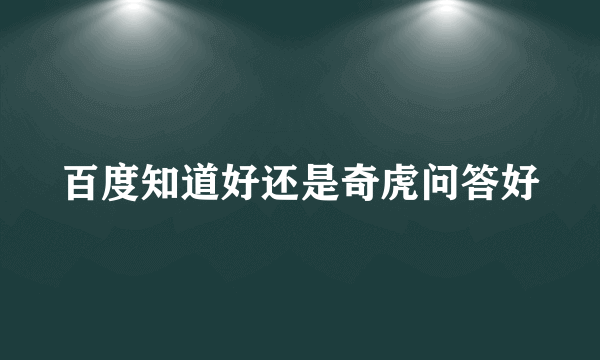 百度知道好还是奇虎问答好